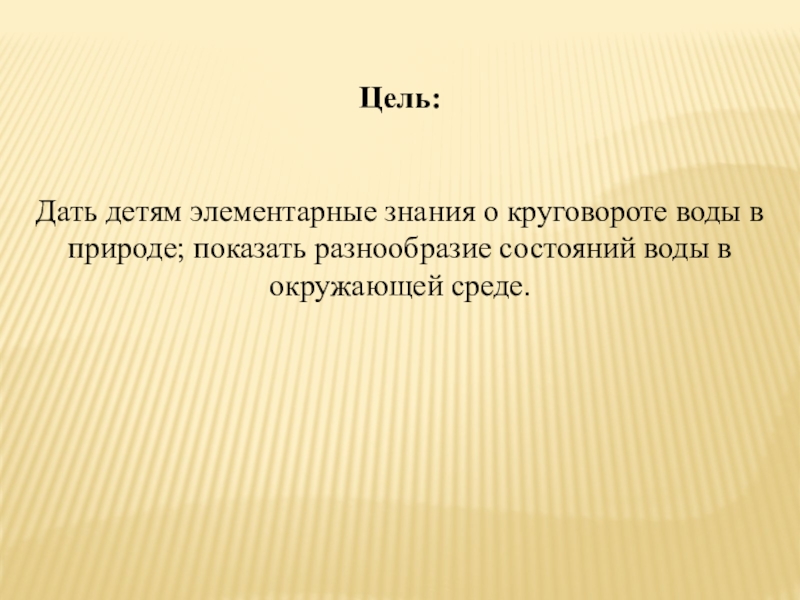 Цель:

Дать детям элементарные знания о круговороте воды в природе; показать разнообразие состояний воды в окружающей среде.